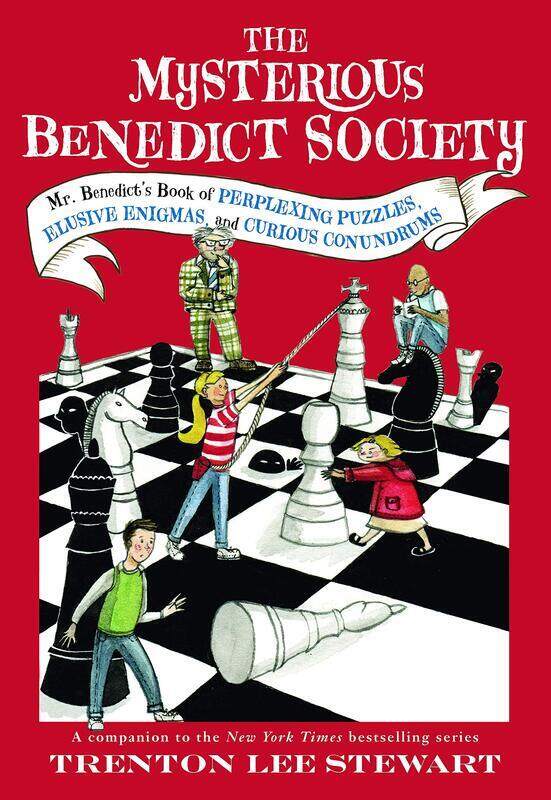 THE MYSTERIOUS BENEDICT SOCIETY

Mr. Benedict's Book of PERPLEXING PUZZLES, ELUSIVE ENIGMAS, and CURIOUS CONUNDRUMS

A companion to the New York Times bestselling series
TRENTON LEE STEWART